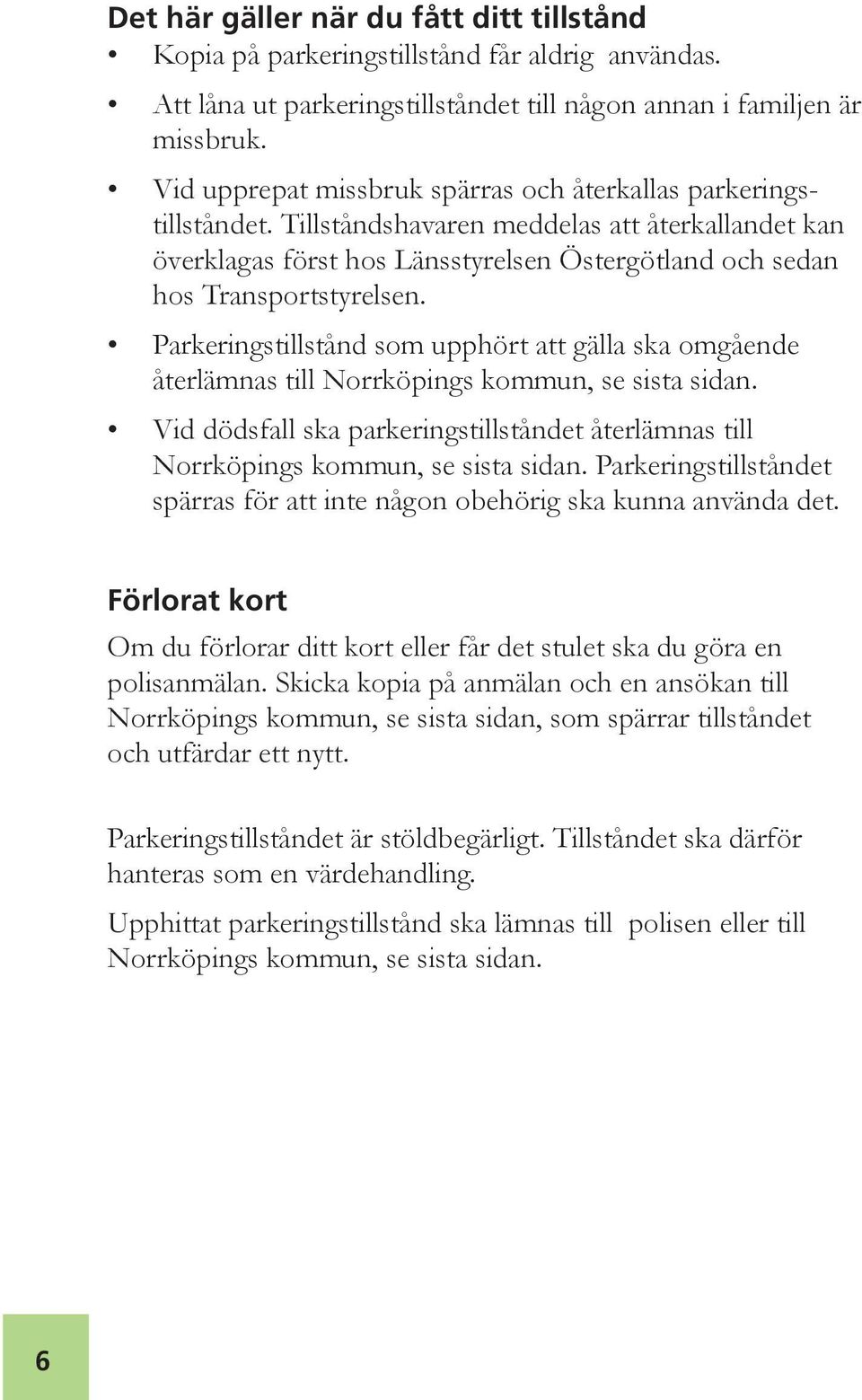 Det här gäller när du fått ditt tillstånd

• Kopia på parkeringstillstånd får aldrig användas.

• Att låna ut parkeringstillståndet till någon annan i familjen är missbruk.

• Vid upprepat missbruk spärras och återkallas parkeringstillståndet. Tillståndshavaren meddelas att återkallandet kan överklagas först hos Länsstyrelsen Östergötland och sedan hos Transportstyrelsen.

• Parkeringstillstånd som upphört att gälla ska omgående återlämnas till Norrköpings kommun, se sista sidan.

• Vid dödsfall ska parkeringstillståndet återlämnas till Norrköpings kommun, se sista sidan. Parkeringstillståndet spärras för att inte någon obehörig ska kunna använda det.

Förlorat kort

Om du förlorar ditt kort eller får det stulet ska du göra en polisanmälan. Skicka kopia på anmälan och en ansökan till Norrköpings kommun, se sista sidan, som spärrar tillståndet och utfärdar ett nytt.

Parkeringstillståndet är stöldbegärligt. Tillståndet ska därför hanteras som en värdehandling.

Upphittat parkeringstillstånd ska lämnas till polisen eller till Norrköpings kommun, se sista sidan.

6